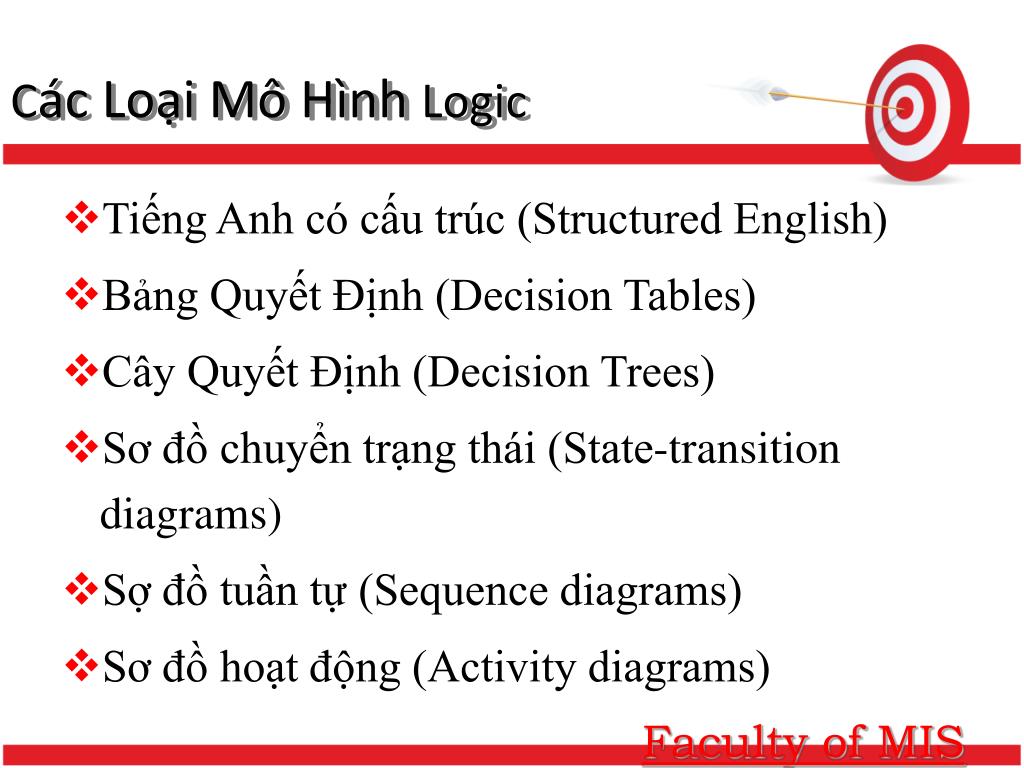 Các Loại Mô Hình Logic

❖Tiếng Anh có cấu trúc (Structured English)

❖Bảng Quyết Định (Decision Tables)

❖Cây Quyết Định (Decision Trees)

❖Sơ đồ chuyển trạng thái (State-transition diagrams)

❖Sợ đồ tuần tự (Sequence diagrams)

❖Sơ đồ hoạt động (Activity diagrams)

Faculty of MIS